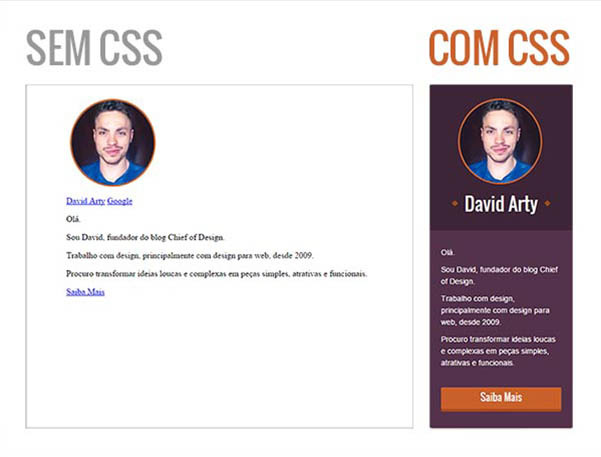 SEM CSS

David Arty Google

Olá.

Sou David, fundador do blog Chief of Design.

Trabalho com design, principalmente com design para web, desde 2009.

Procuro transformar ideias loucas e complexas em peças simples, atrativas e funcionais.

Saiba Mais

COM CSS

David Arty

Olá.

Sou David, fundador do blog Chief of Design.

Trabalho com design, principalmente com design para web, desde 2009.

Procuro transformar ideias loucas e complexas em peças simples, atrativas e funcionais.

Saiba Mais